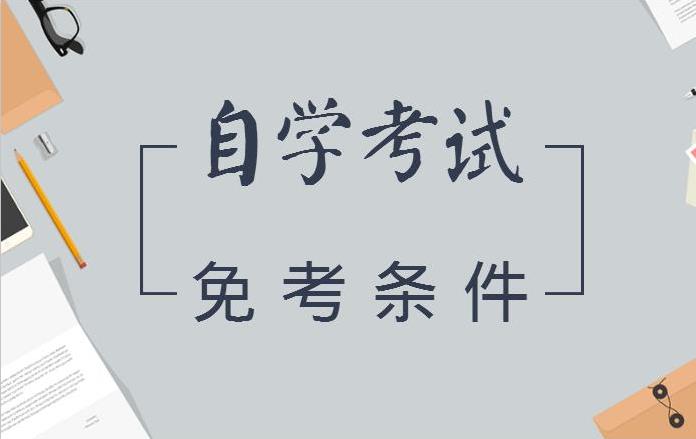 自学考试

免考条件